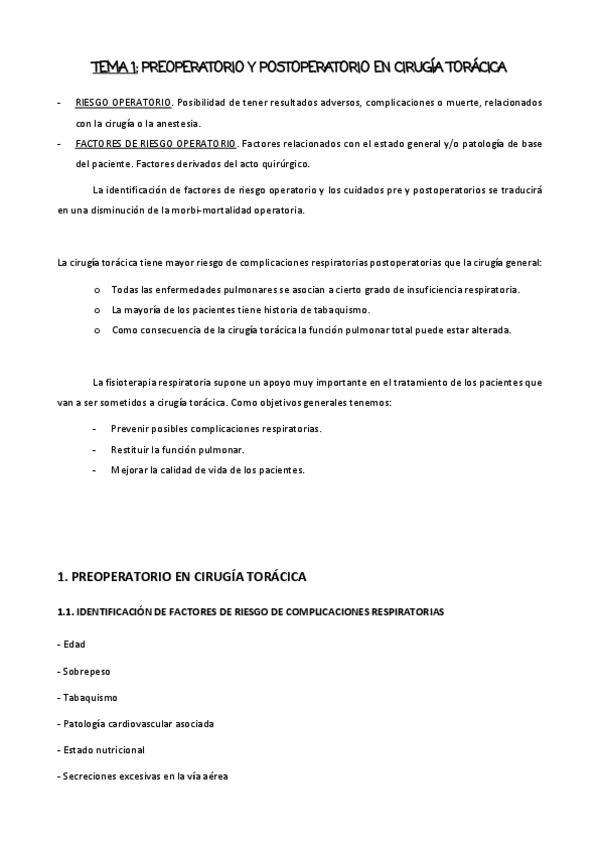 TEMA 1: PREOPERATORIO Y POSTOPERATORIO EN CIRUGÍA TORÁCICA

- RIESGO OPERATORIO. Posibilidad de tener resultados adversos, complicaciones o muerte, relacionados con la cirugía o la anestesia.
- FACTORES DE RIESGO OPERATORIO. Factores relacionados con el estado general y/o patología de base del paciente. Factores derivados del acto quirúrgico.

La identificación de factores de riesgo operatorio y los cuidados pre y postoperatorios se traducirá en una disminución de la morbi-mortalidad operatoria.

La cirugía torácica tiene mayor riesgo de complicaciones respiratorias postoperatorias que la cirugía general:

o Todas las enfermedades pulmonares se asocian a cierto grado de insuficiencia respiratoria.
o La mayoría de los pacientes tiene historia de tabaquismo.
o Como consecuencia de la cirugía torácica la función pulmonar total puede estar alterada.

La fisioterapia respiratoria supone un apoyo muy importante en el tratamiento de los pacientes que van a ser sometidos a cirugía torácica. Como objetivos generales tenemos:

- Prevenir posibles complicaciones respiratorias.
- Restituir la función pulmonar.
- Mejorar la calidad de vida de los pacientes.

1. PREOPERATORIO EN CIRUGÍA TORÁCICA

1.1. IDENTIFICACIÓN DE FACTORES DE RIESGO DE COMPLICACIONES RESPIRATORIAS

- Edad
- Sobrepeso
- Tabaquismo
- Patología cardiovascular asociada
- Estado nutricional
- Secreciones excesivas en la vía aérea